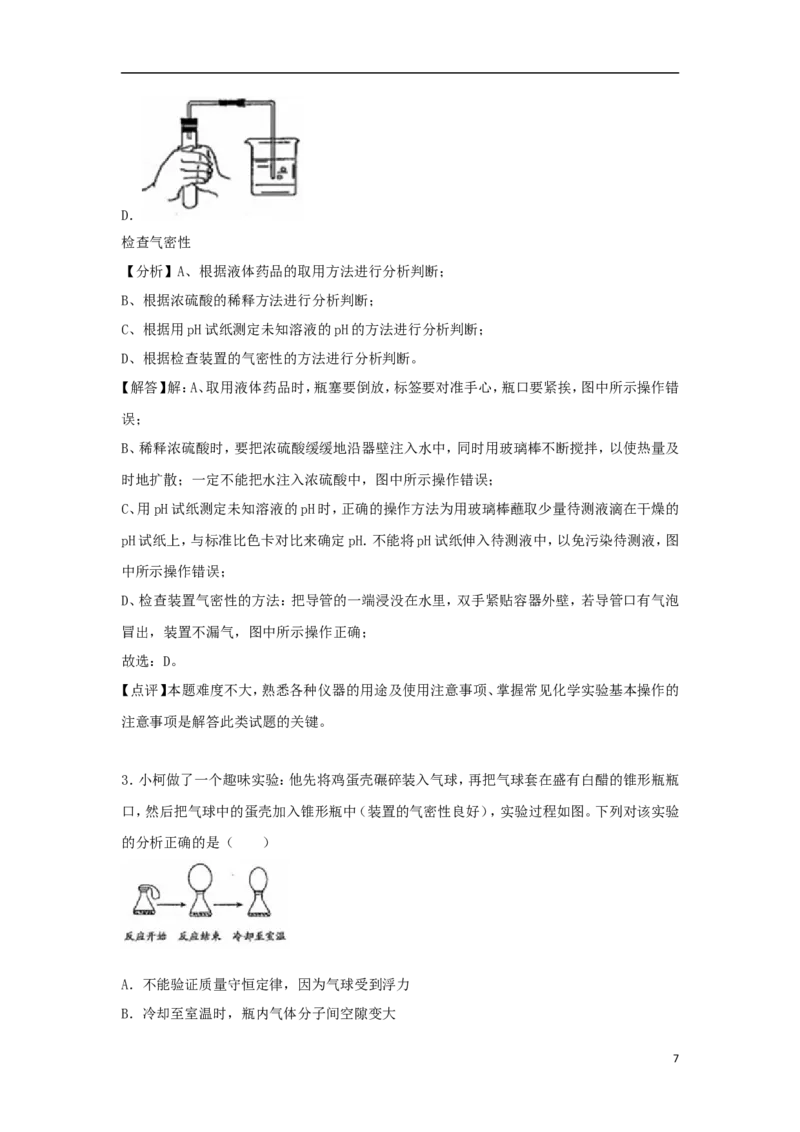 D.

检查气密性

【分析】A、根据液体药品的取用方法进行分析判断;

B、根据浓硫酸的稀释方法进行分析判断;

C、根据用pH试纸测定未知溶液的pH的方法进行分析判断;

D、根据检查装置的气密性的方法进行分析判断。

【解答】解:A、取用液体药品时,瓶塞要倒放,标签要对准手心,瓶口要紧挨,图中所示操作错误;

B、稀释浓硫酸时,要把浓硫酸缓缓地沿器壁注入水中,同时用玻璃棒不断搅拌,以使热量及时地扩散;一定不能把水注入浓硫酸中,图中所示操作错误;

C、用pH试纸测定未知溶液的pH时,正确的操作方法为用玻璃棒蘸取少量待测液滴在干燥的pH试纸上,与标准比色卡对比来确定pH.不能将pH试纸伸入待测液中,以免污染待测液,图中所示操作错误;

D、检查装置气密性的方法:把导管的一端浸没在水里,双手紧贴容器外壁,若导管口有气泡冒出,装置不漏气,图中所示操作正确;

故选:D。

【点评】本题难度不大,熟悉各种仪器的用途及使用注意事项、掌握常见化学实验基本操作的注意事项是解答此类试题的关键。

3.小柯做了一个趣味实验:他先将鸡蛋壳碾碎装入气球,再把气球套在盛有白醋的锥形瓶瓶口,然后把气球中的蛋壳加入锥形瓶中(装置的气密性良好),实验过程如图。下列对该实验的分析正确的是(　　)

反应开始 反应结束 冷却至室温

A.不能验证质量守恒定律,因为气球受到浮力

B.冷却至室温时,瓶内气体分子间空隙变大

7